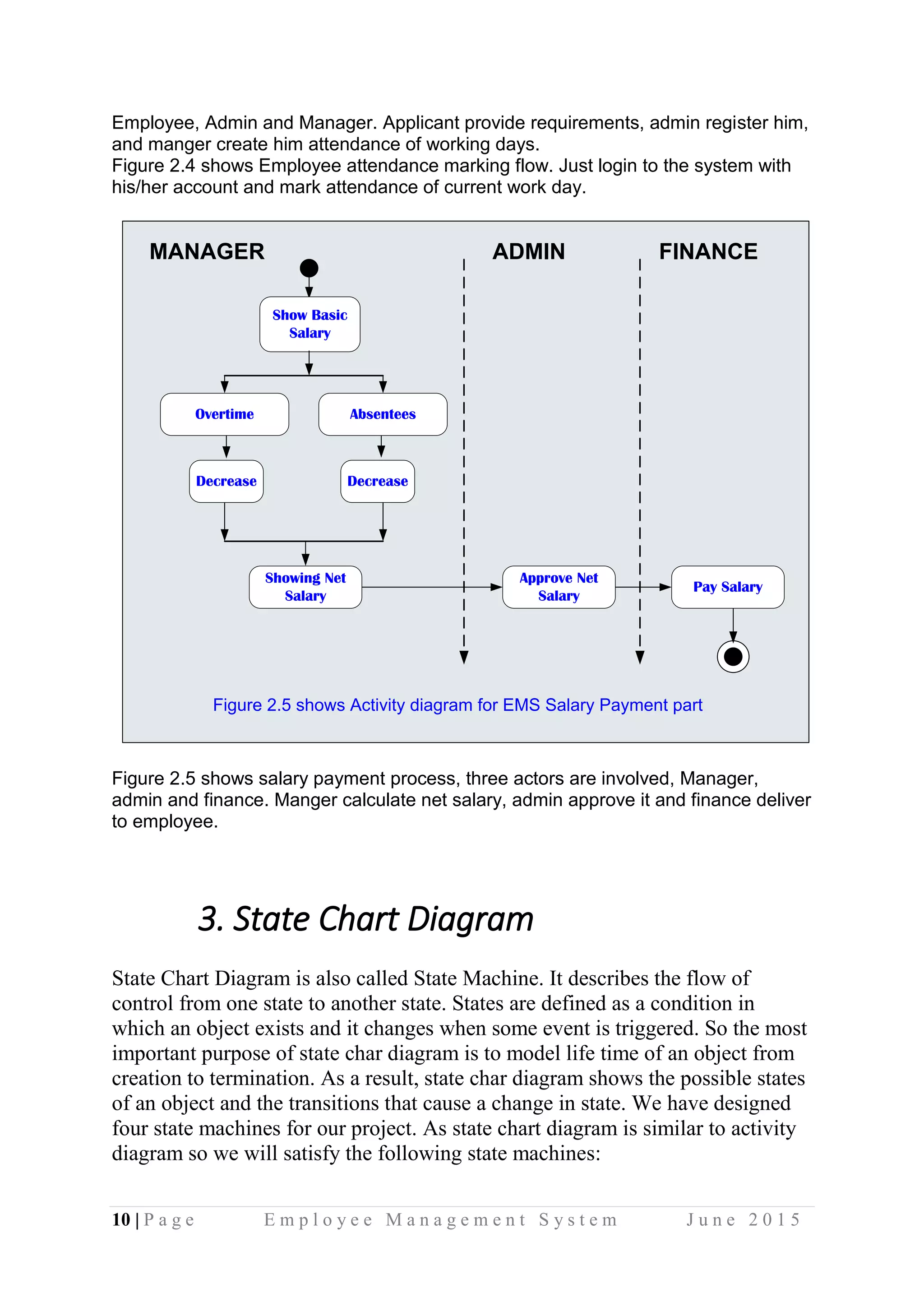 Employee, Admin and Manager. Applicant provide requirements, admin register him, and manger create him attendance of working days.
Figure 2.4 shows Employee attendance marking flow. Just login to the system with his/her account and mark attendance of current work day.

MANAGER

ADMIN

FINANCE

Show Basic Salary

Overtime

Absentees

Decrease

Decrease

Showing Net Salary

Approve Net Salary

Pay Salary

Figure 2.5 shows Activity diagram for EMS Salary Payment part

Figure 2.5 shows salary payment process, three actors are involved, Manager, admin and finance. Manger calculate net salary, admin approve it and finance deliver to employee.

3. State Chart Diagram

State Chart Diagram is also called State Machine. It describes the flow of control from one state to another state. States are defined as a condition in which an object exists and it changes when some event is triggered. So the most important purpose of state char diagram is to model life time of an object from creation to termination. As a result, state char diagram shows the possible states of an object and the transitions that cause a change in state. We have designed four state machines for our project. As state chart diagram is similar to activity diagram so we will satisfy the following state machines:

10 | Page Employee Management System June 2015